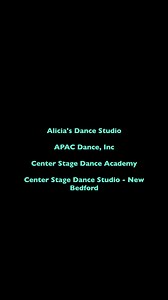 Alicia's Dance Studio

APAC Dance, Inc

Center Stage Dance Academy

Center Stage Dance Studio - New Bedford